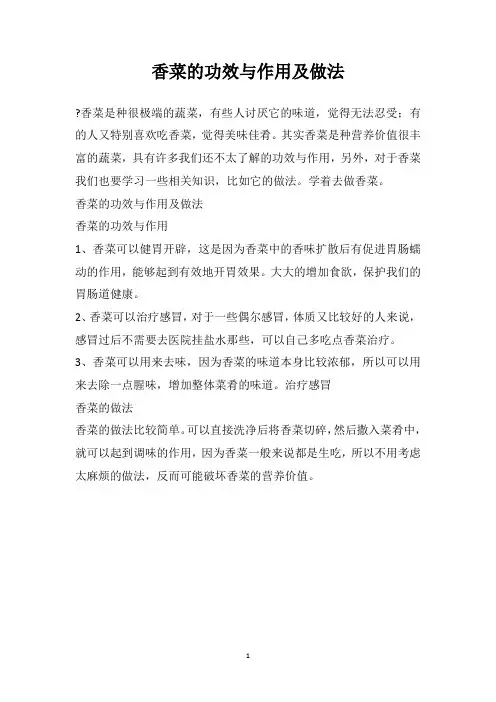 香菜的功效与作用及做法

?香菜是种很极端的蔬菜，有些人讨厌它的味道，觉得无法忍受；有的人又特别喜欢吃香菜，觉得美味佳肴。其实香菜是种营养价值很丰富的蔬菜，具有许多我们还不太了解的功效与作用，另外，对于香菜我们也要学习一些相关知识，比如它的做法。学着去做香菜。

香菜的功效与作用及做法

香菜的功效与作用

1、香菜可以健胃开辟，这是因为香菜中的香味扩散后有促进胃肠蠕动的作用，能够起到有效地开胃效果。大大的增加食欲，保护我们的胃肠道健康。

2、香菜可以治疗感冒，对于一些偶尔感冒，体质又比较好的人来说，感冒过后不需要去医院挂盐水那些，可以自己多吃点香菜治疗。

3、香菜可以用来去味，因为香菜的味道本身比较浓郁，所以可以用来去除一点腥味，增加整体菜肴的味道。治疗感冒

香菜的做法

香菜的做法比较简单。可以直接洗净后将香菜切碎，然后撒入菜肴中，就可以起到调味的作用，因为香菜一般来说都是生吃，所以不用考虑太麻烦的做法，反而可能破坏香菜的营养价值。

1